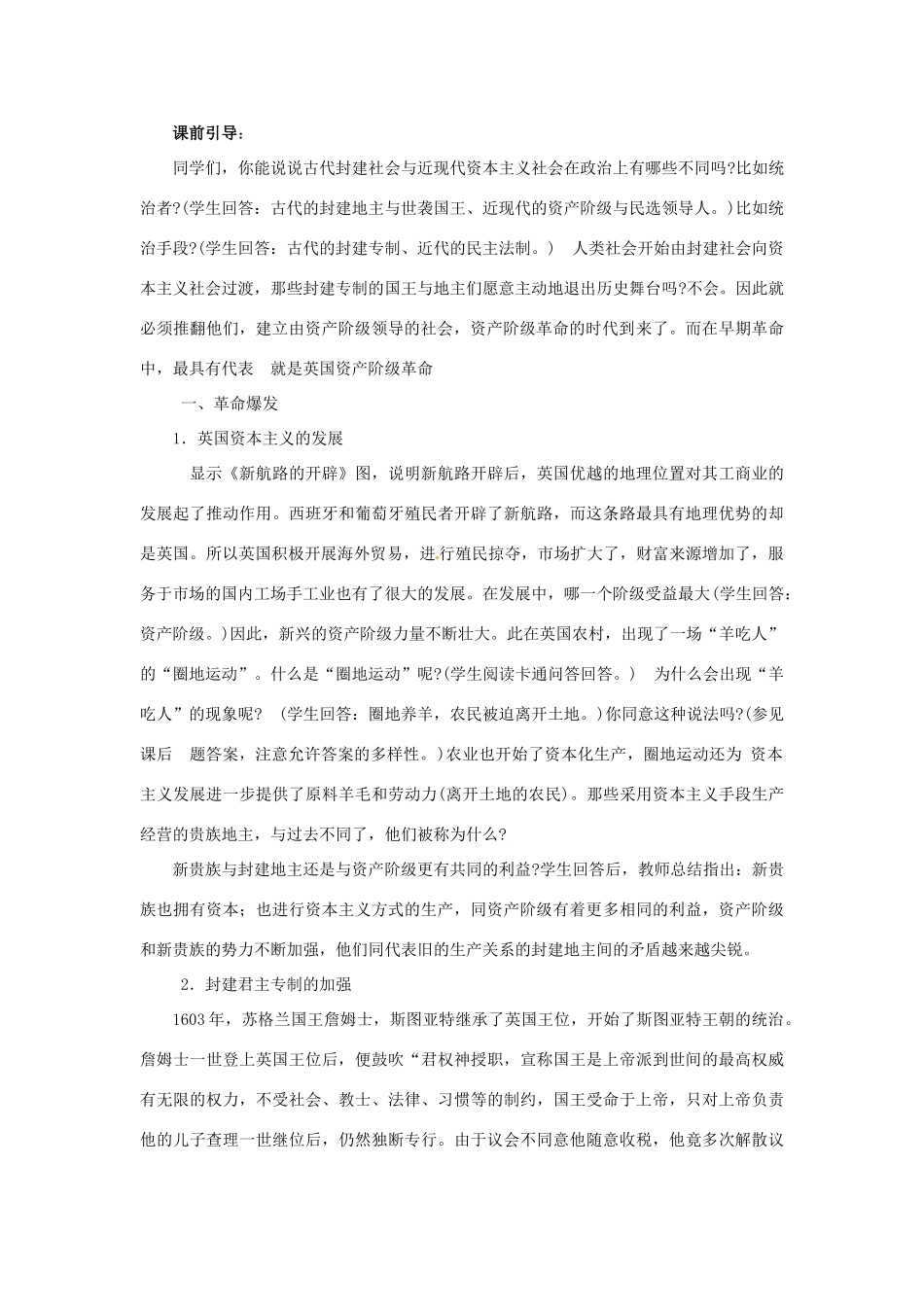 课前引导：

同学们，你能说说古代封建社会与近现代资本主义社会在政治上有哪些不同吗?比如统治者?(学生回答：古代的封建地主与世袭国王、近现代的资产阶级与民选领导人。)比如统治手段?(学生回答：古代的封建专制、近代的民主法制。) 人类社会开始由封建社会向资本主义社会过渡，那些封建专制的国王与地主们愿意主动地退出历史舞台吗?不会。因此就必须推翻他们，建立由资产阶级领导的社会，资产阶级革命的时代到来了。而在早期革命中，最具有代表 就是英国资产阶级革命

一、革命爆发

1．英国资本主义的发展

显示《新航路的开辟》图，说明新航路开辟后，英国优越的地理位置对其工商业的发展起了推动作用。西班牙和葡萄牙殖民者开辟了新航路，而这条路最具有地理优势的却是英国。所以英国积极开展海外贸易，进行殖民掠夺，市场扩大了，财富来源增加了，服务于市场的国内工场手工业也有了很大的发展。在发展中，哪一个阶级受益最大(学生回答：资产阶级。)因此，新兴的资产阶级力量不断壮大。此在英国农村，出现了一场“羊吃人”的“圈地运动”。什么是“圈地运动”呢?(学生阅读卡通问答回答。) 为什么会出现“羊吃人”的现象呢? (学生回答：圈地养羊，农民被迫离开土地。)你同意这种说法吗?(参见课后 题答案，注意允许答案的多样性。)农业也开始了资本化生产，圈地运动还为 资本主义发展进一步提供了原料羊毛和劳动力(离开土地的农民)。那些采用资本主义手段生产经营的贵族地主，与过去不同了，他们被称为什么?

新贵族与封建地主还是与资产阶级更有共同的利益?学生回答后，教师总结指出：新贵族也拥有资本；也进行资本主义方式的生产，同资产阶级有着更多相同的利益，资产阶级和新贵族的势力不断加强，他们同代表旧的生产关系的封建地主间的矛盾越来越尖锐。

2．封建君主专制的加强

1603年，苏格兰国王詹姆士，斯图亚特继承了英国王位，开始了斯图亚特王朝的统治。詹姆士一世登上英国王位后，便鼓吹“君权神授职，宣称国王是上帝派到世间的最高权威有无限的权力，不受社会、教士、法律、习惯等的制约，国王受命于上帝，只对上帝负责他的儿子查理一世继位后，仍然独断专行。由于议会不同意他随意收税，他竟多次解散议